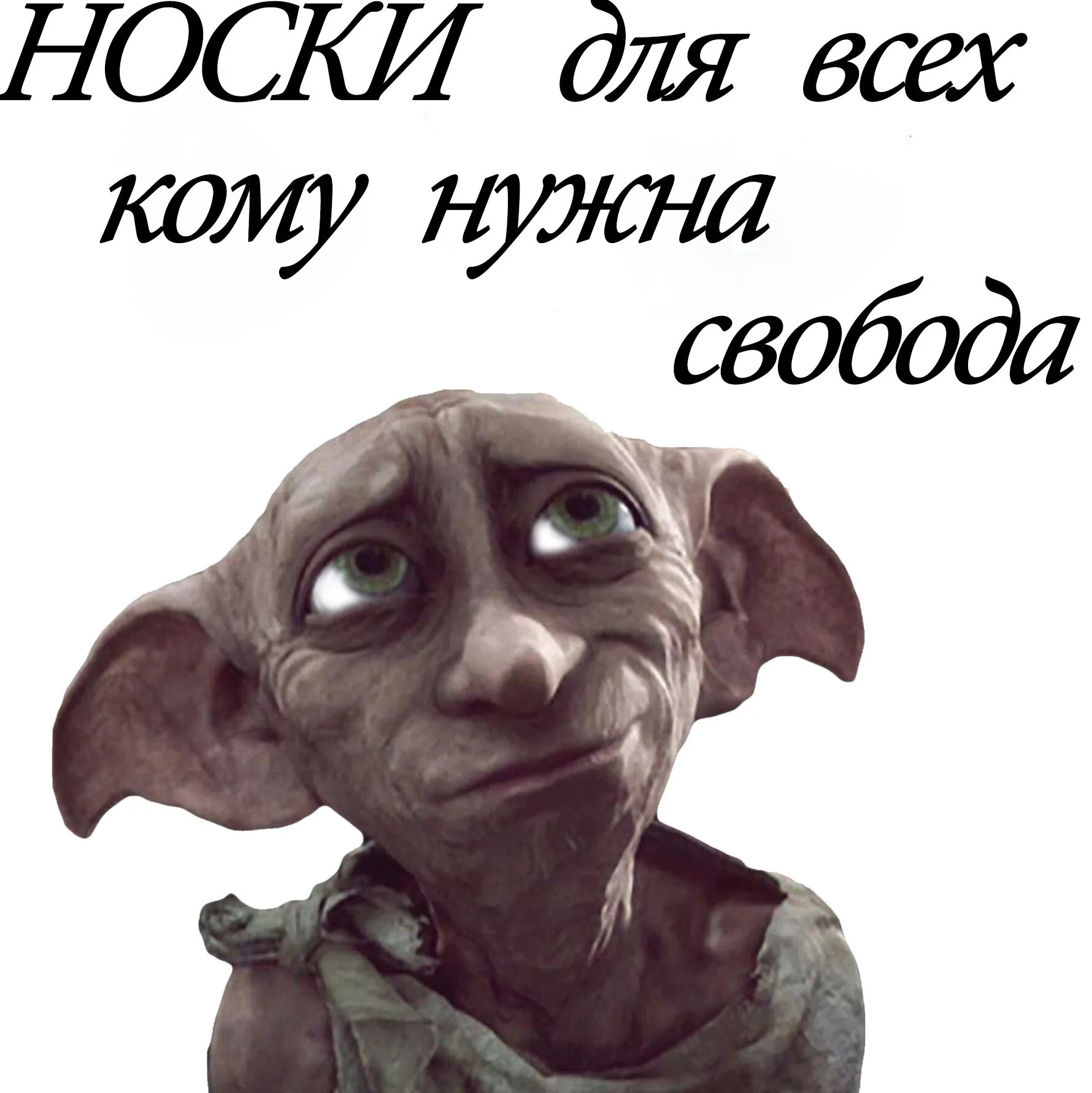 НОСКИ для всех
кому нужна
свобода